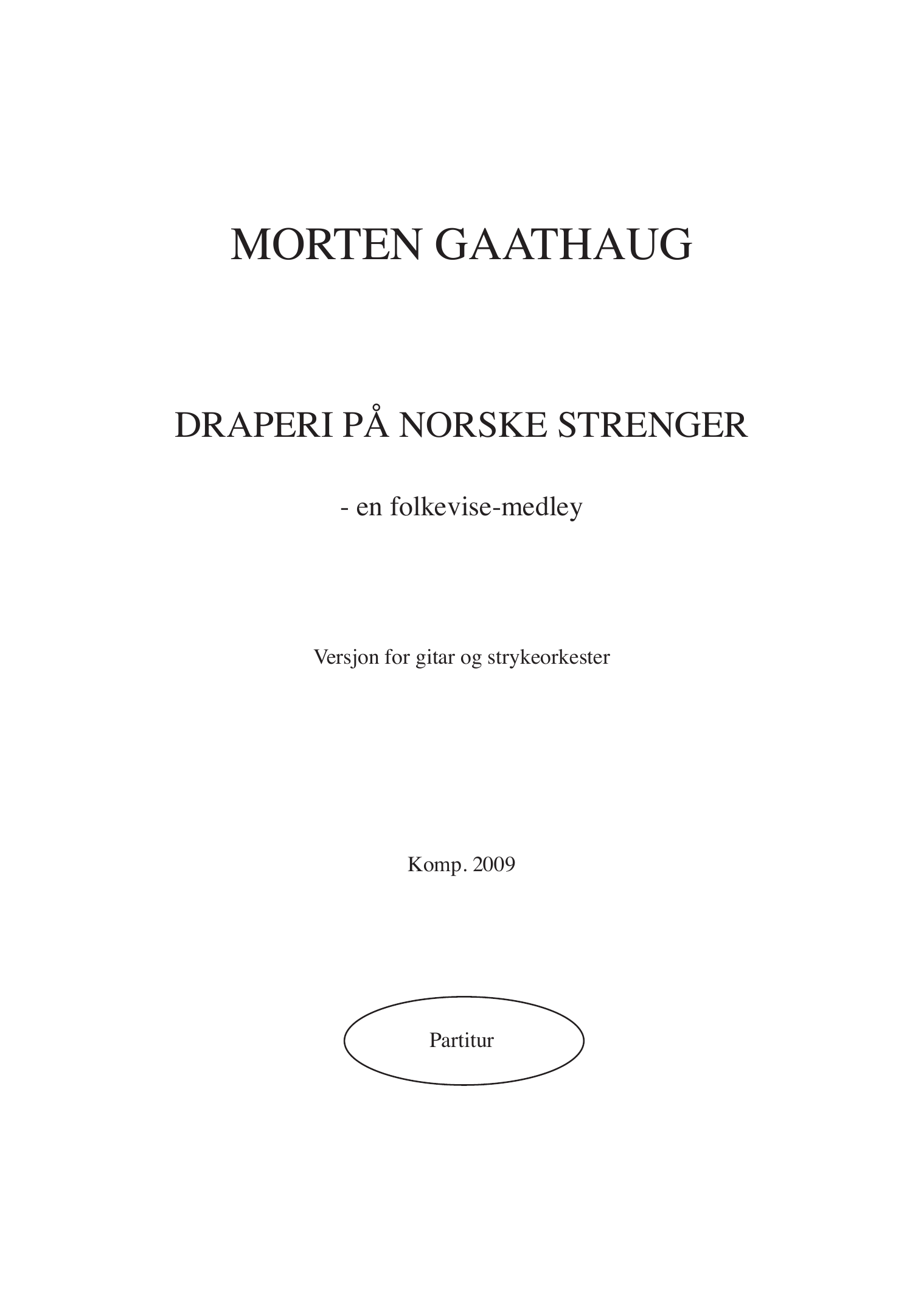 MORTEN GAATHAUG

DRAPERI PÅ NORSKE STRENGER

- en folkevise-medley

Versjon for gitar og strykeorkester

Komp. 2009

Partitur